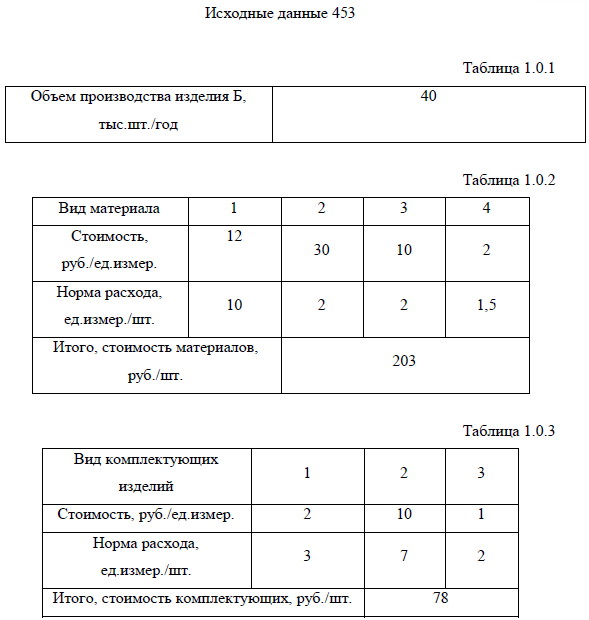 Исходные данные 453

Таблица 1.0.1

| Объем производства изделия Б, тыс.шт./год | 40 |
|---|---|

Таблица 1.0.2

| Вид материала | 1 | 2 | 3 | 4 |
|---|---|---|---|---|
| Стоимость, руб./ед.измер. | 12 | 30 | 10 | 2 |
| Норма расхода, ед.измер./шт. | 10 | 2 | 2 | 1,5 |
| Итого, стоимость материалов, руб./шт. | 203 | | | |

Таблица 1.0.3

| Вид комплектующих изделий | 1 | 2 | 3 |
|---|---|---|---|
| Стоимость, руб./ед.измер. | 2 | 10 | 1 |
| Норма расхода, ед.измер./шт. | 3 | 7 | 2 |
| Итого, стоимость комплектующих, руб./шт. | 78 | | |